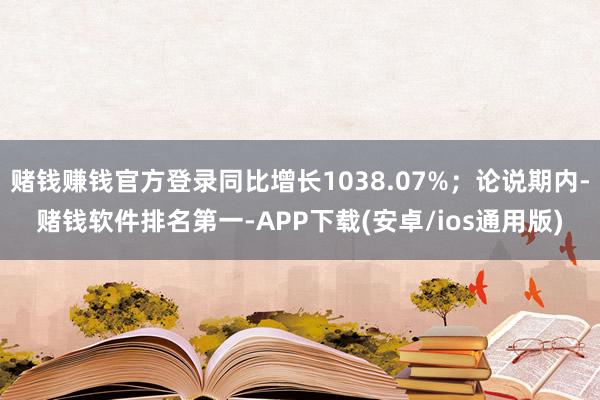 赌钱赚钱官方登录同比增长1038.07%；论说期内-赌钱软件排名第一-APP下载(安卓/ios通用版)